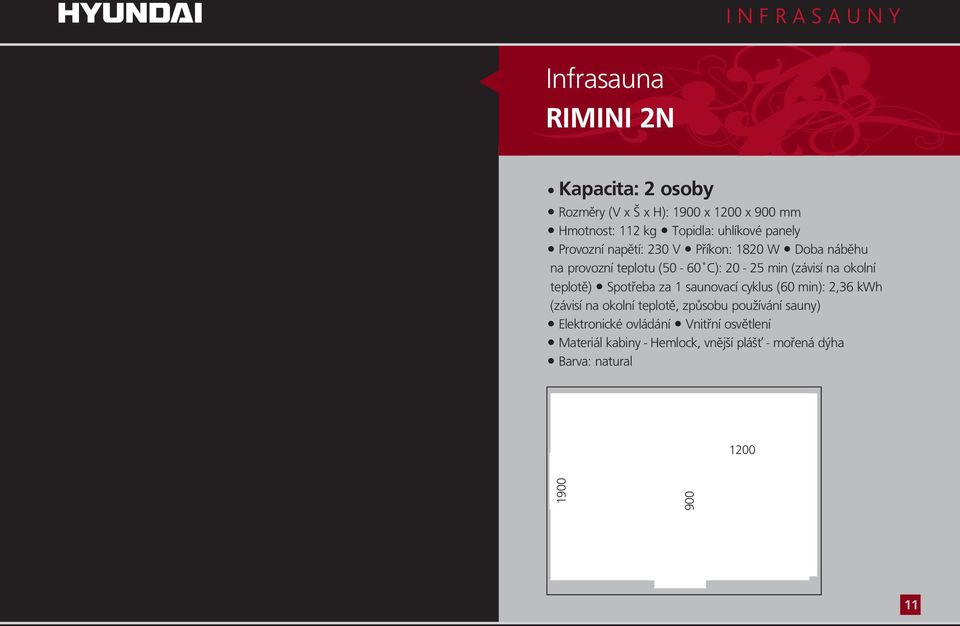 HYUNDAI

INFRASAUNY

Infrasauna
RIMINI 2N

• Kapacita: 2 osoby
• Rozměry (V x Š x H): 1900 x 1200 x 900 mm
• Hmotnost: 112 kg • Topidla: uhlíkové panely
• Provozní napětí: 230 V • Příkon: 1820 W • Doba náběhu na provozní teplotu (50 - 60˚C): 20 - 25 min (závisí na okolní teplotě) • Spotřeba za 1 saunovací cyklus (60 min): 2,36 kWh (závisí na okolní teplotě, způsobu používání sauny)
• Elektronické ovládání • Vnitřní osvětlení
• Materiál kabiny - Hemlock, vnější plášť - mořená dýha
• Barva: natural

1200
1900
900

11